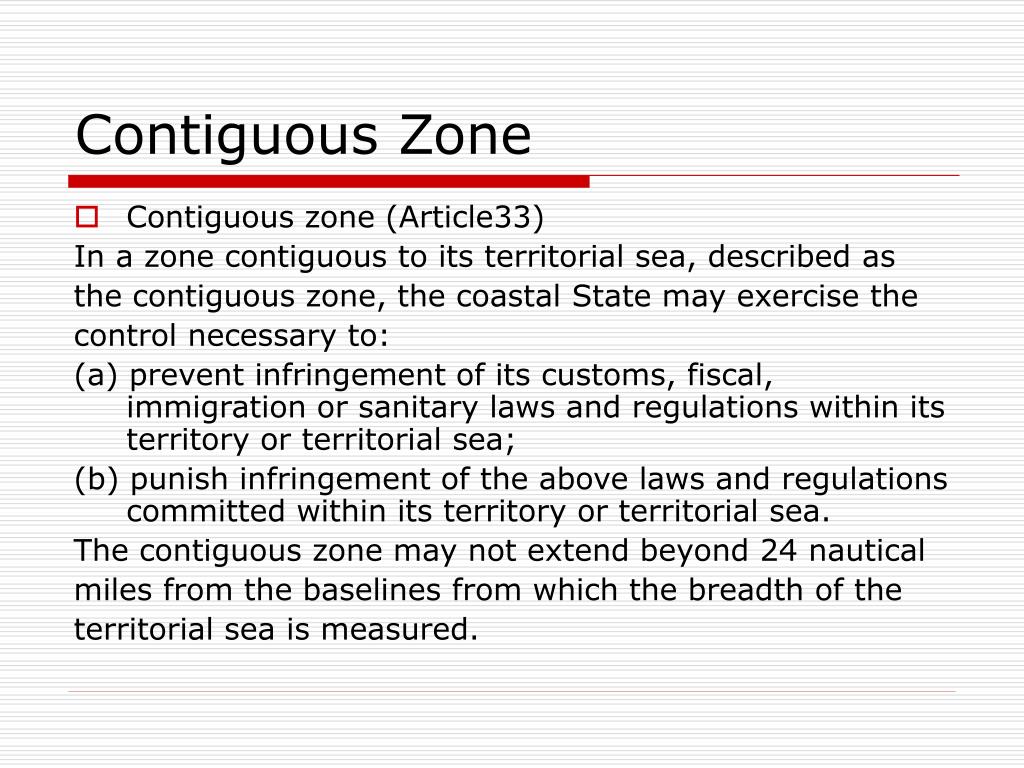 Contiguous Zone

Contiguous zone (Article33)

In a zone contiguous to its territorial sea, described as the contiguous zone, the coastal State may exercise the control necessary to:

(a) prevent infringement of its customs, fiscal, immigration or sanitary laws and regulations within its territory or territorial sea;

(b) punish infringement of the above laws and regulations committed within its territory or territorial sea.

The contiguous zone may not extend beyond 24 nautical miles from the baselines from which the breadth of the territorial sea is measured.